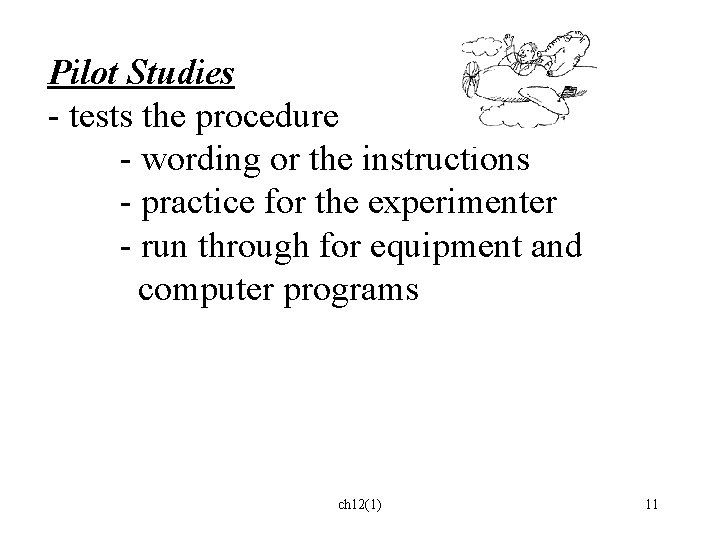 Pilot Studies
- tests the procedure
- wording or the instructions
- practice for the experimenter
- run through for equipment and computer programs

ch12(1)

11